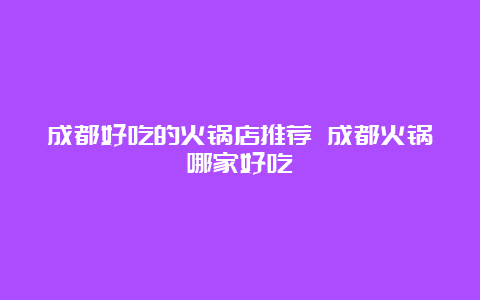 成都好吃的火锅店推荐 成都火锅哪家好吃